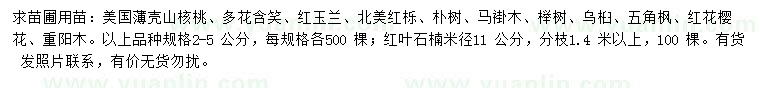 求苗圃用苗：美国薄壳山核桃、多花含笑、红玉兰、北美红栎、朴树、马褂木、榉树、乌桕、五角枫、红花樱花、重阳木。以上品种规格2-5 公分，每规格各500 棵；红叶石楠米径11 公分，分枝1.4 米以上，100 棵。有货发照片联系，有价无货勿扰。

www.yuanlin.com